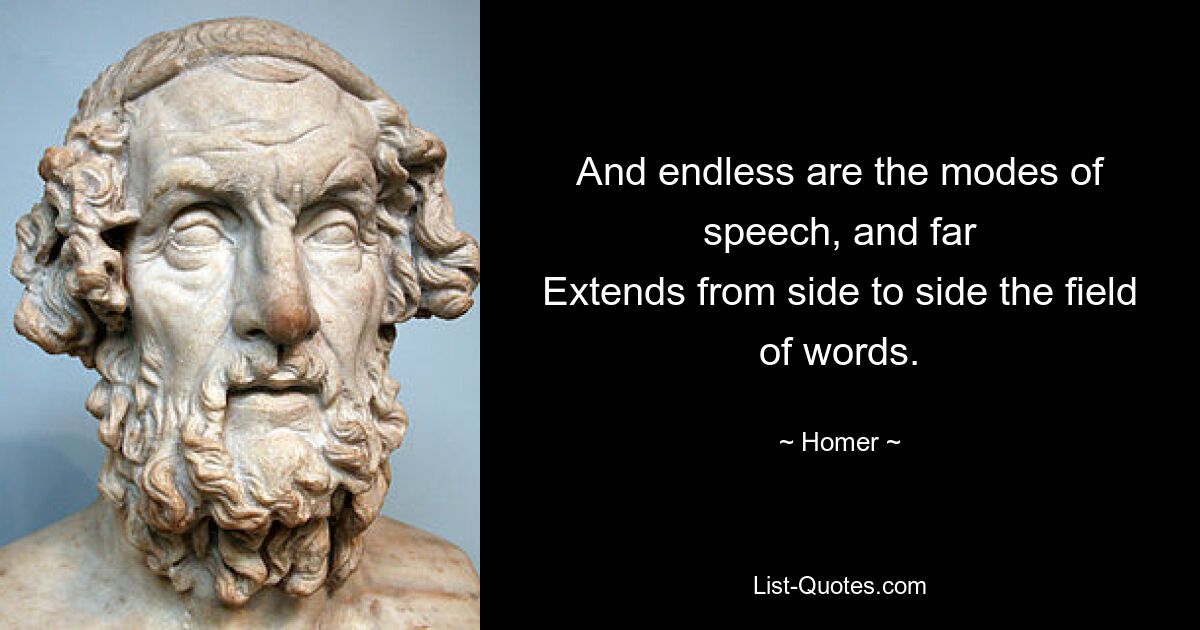 And endless are the modes of speech, and far
Extends from side to side the field of words.

~ Homer ~

List-Quotes.com